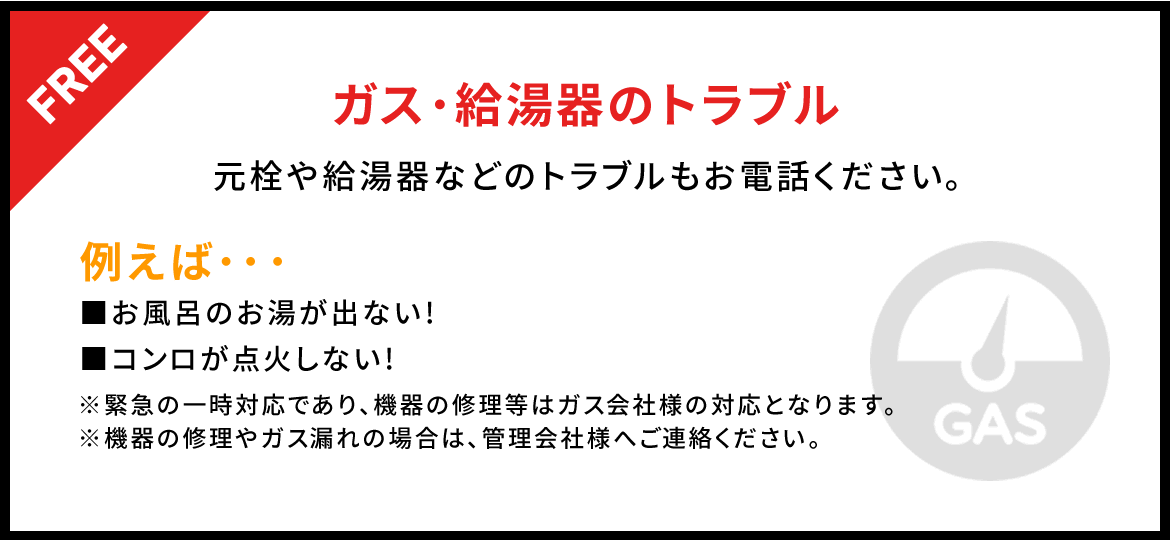 FREE

ガス･給湯器のトラブル

元栓や給湯器などのトラブルもお電話ください。

例えば・・・

■お風呂のお湯が出ない!

■コンロが点火しない!

※緊急の一時対応であり、機器の修理等はガス会社様の対応となります。
※機器の修理やガス漏れの場合は、管理会社様へご連絡ください。

GAS